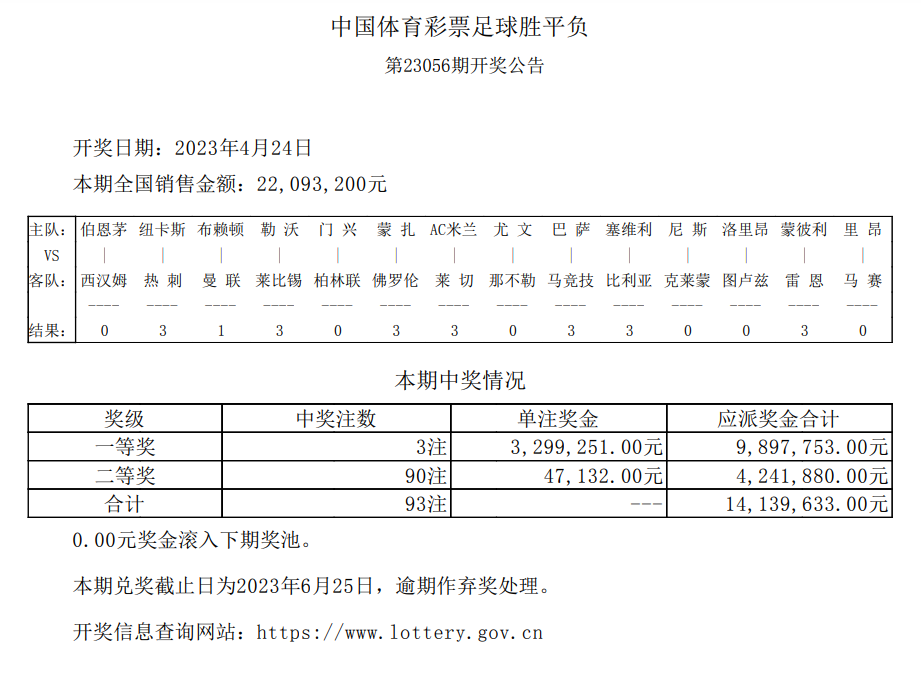 中国体育彩票足球胜平负

第23056期开奖公告

开奖日期：2023年4月24日

本期全国销售金额：22,093,200元

| 主队： | 伯恩茅 | 纽卡斯 | 布赖顿 | 勒 沃 | 门 兴 | 蒙 扎 | AC米兰 | 尤 文 | 巴 萨 | 塞维利 | 尼 斯 | 洛里昂 | 蒙彼利 | 里 昂 |
|---|---|---|---|---|---|---|---|---|---|---|---|---|---|---|
| VS | \| | \| | \| | \| | \| | \| | \| | \| | \| | \| | \| | \| | \| | \| |
| 客队： | 西汉姆 | 热 刺 | 曼 联 | 莱比锡 | 柏林联 | 佛罗伦 | 莱 切 | 那不勒 | 马竞技 | 比利亚 | 克莱蒙 | 图卢兹 | 雷 恩 | 马 赛 |
|  | ---- | ---- | ---- | ---- | ---- | ---- | ---- | ---- | ---- | ---- | ---- | ---- | ---- | ---- |
| 结果： | 0 | 3 | 1 | 3 | 0 | 3 | 3 | 0 | 3 | 3 | 0 | 0 | 3 | 0 |

本期中奖情况

| 奖级 | 中奖注数 | 单注奖金 | 应派奖金合计 |
|---|---|---|---|
| 一等奖 | 3注 | 3,299,251.00元 | 9,897,753.00元 |
| 二等奖 | 90注 | 47,132.00元 | 4,241,880.00元 |
| 合计 | 93注 | --- | 14,139,633.00元 |

0.00元奖金滚入下期奖池。

本期兑奖截止日为2023年6月25日，逾期作弃奖处理。

开奖信息查询网站：https://www.lottery.gov.cn